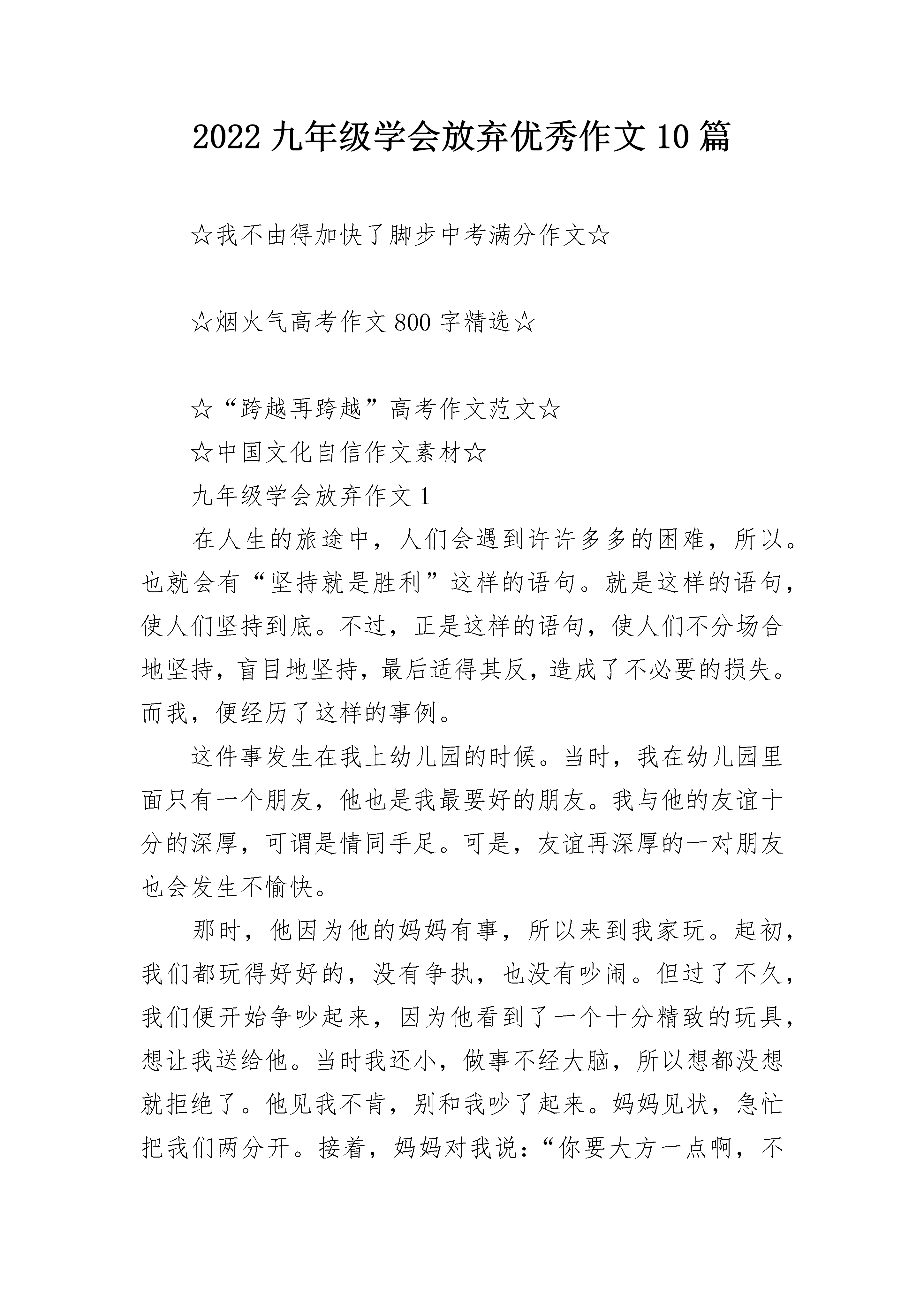 2022 九年级学会放弃优秀作文 10 篇

☆我不由得加快了脚步中考满分作文☆

☆烟火气高考作文 800 字精选☆

☆“跨越再跨越”高考作文范文☆

☆中国文化自信作文素材☆

九年级学会放弃作文 1

在人生的旅途中，人们会遇到许许多多的困难，所以。也就会有“坚持就是胜利”这样的语句。就是这样的语句，使人们坚持到底。不过，正是这样的语句，使人们不分场合地坚持，盲目地坚持，最后适得其反，造成了不必要的损失。而我，便经历了这样的事例。

这件事发生在我上幼儿园的时候。当时，我在幼儿园里面只有一个朋友，他也是我最要好的朋友。我与他的友谊十分的深厚，可谓是情同手足。可是，友谊再深厚的一对朋友也会发生不愉快。

那时，他因为他的妈妈有事，所以来到我家玩。起初，我们都玩得好好的，没有争执，也没有吵闹。但过了不久，我们便开始争吵起来，因为他看到了一个十分精致的玩具，想让我送给他。当时我还小，做事不经大脑，所以想都没想就拒绝了。他见我不肯，别和我吵了起来。妈妈见状，急忙把我们两分开。接着，妈妈对我说：“你要大方一点啊，不